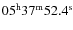 $05^{h}37^{m}52.4^{s}$